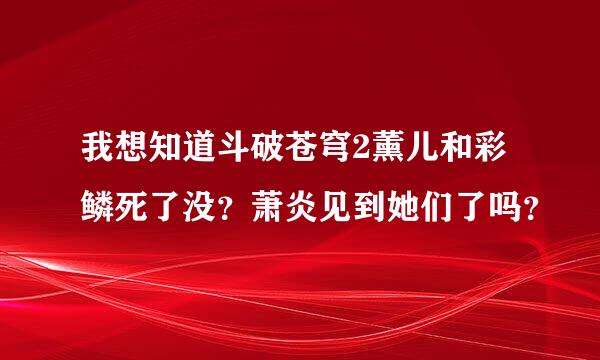 我想知道斗破苍穹2薰儿和彩鳞死了没？萧炎见到她们了吗？